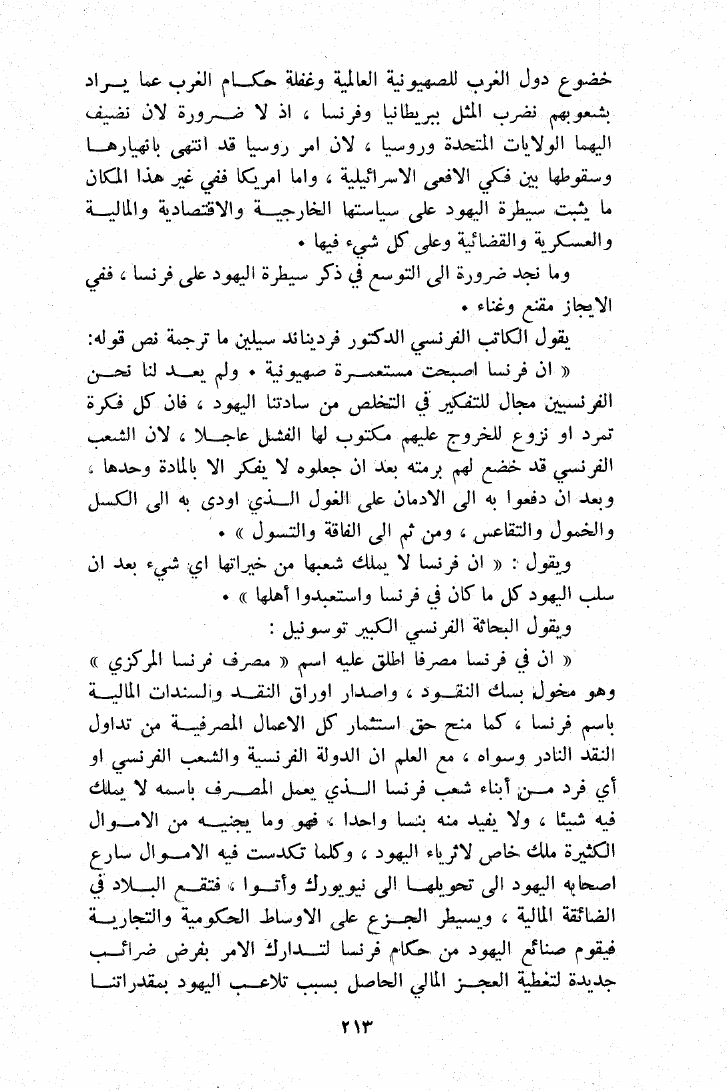 خضوع دول الغرب للصهيونية العالمية وغفلة حكام الغرب عما يراد بشعوبهم نضرب المثل ببريطانيا وفرنسا ، اذ لا ضرورة لان نضيف اليهما الولايات المتحدة وروسيا ، لان امر روسيا قد انتهى بانهيارها وسقوطها بين فكي الافعى الاسرائيلية ، واما امريكا ففي غير هذا المكان ما يثبت سيطرة اليهود على سياستها الخارجية والاقتصادية والمالية والعسكرية والقضائية وعلى كل شيء فيها .

وما نجد ضرورة الى التوسع في ذكر سيطرة اليهود على فرنسا ، ففي الايجاز مقنع وغناء .

يقول الكاتب الفرنسي الدكتور فرديناند سيلين ما ترجمة نص قوله:

« ان فرنسا اصبحت مستعمرة صهيونية . ولم يعد لنا نحن الفرنسيين مجال للتفكير في التخلص من سادتنا اليهود ، فان كل فكرة تمرد او نزوع للخروج عليهم مكتوب لها الفشل عاجلا ، لان الشعب الفرنسي قد خضع لهم برمته بعد ان جعلوه لا يفكر الا بالمادة وحدها ، وبعد ان دفعوا به الى الادمان على الغول الذي اودى به الى الكسل والخمول والتقاعس ، ومن ثم الى الفاقة والتسول » .

ويقول : « ان فرنسا لا يملك شعبها من خيراتها اي شيء بعد ان سلب اليهود كل ما كان في فرنسا واستعبدوا أهلها » .

ويقول البحاثة الفرنسي الكبير توسونيل :

« ان في فرنسا مصرفا اطلق عليه اسم « مصرف فرنسا المركزي » وهو مخول بسك النقود ، واصدار اوراق النقد والسندات المالية باسم فرنسا ، كما منح حق استثمار كل الاعمال المصرفية من تداول النقد النادر وسواه ، مع العلم ان الدولة الفرنسية والشعب الفرنسي او أي فرد من أبناء شعب فرنسا الذي يعمل المصرف باسمه لا يملك فيه شيئا ، ولا يفيد منه بنسا واحدا ، فهو وما يجنيه من الاموال الكثيرة ملك خاص لاثرياء اليهود ، وكلما تكدست فيه الاموال سارع اصحابه اليهود الى تحويلها الى نيويورك وأتوا ، فتقع البلاد في الضائقة المالية ، ويسيطر الجزع على الاوساط الحكومية والتجارية فيقوم صنائع اليهود من حكام فرنسا لتدارك الامر بفرض ضرائب جديدة لتغطية العجز المالي الحاصل بسبب تلاعب اليهود بمقدراتنا

٢١٣